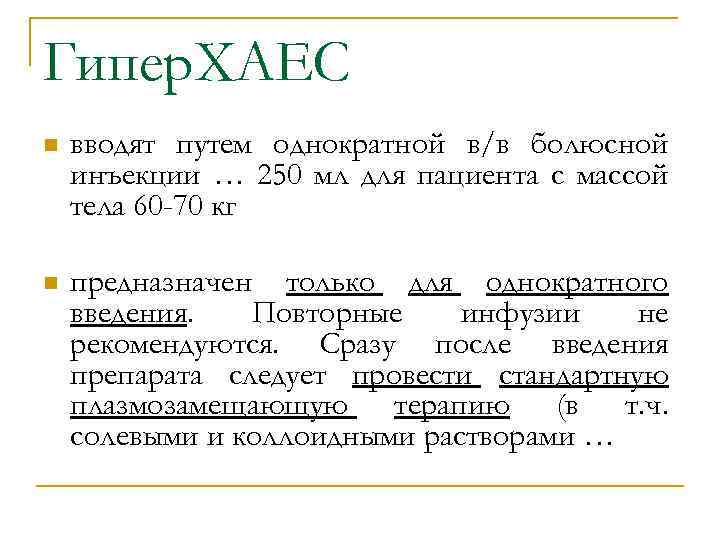 ГиперХАЕС

вводят путем однократной в/в болюсной инъекции … 250 мл для пациента с массой тела 60-70 кг

предназначен только для однократного введения. Повторные инфузии не рекомендуются. Сразу после введения препарата следует провести стандартную плазмозамещающую терапию (в т.ч. солевыми и коллоидными растворами …